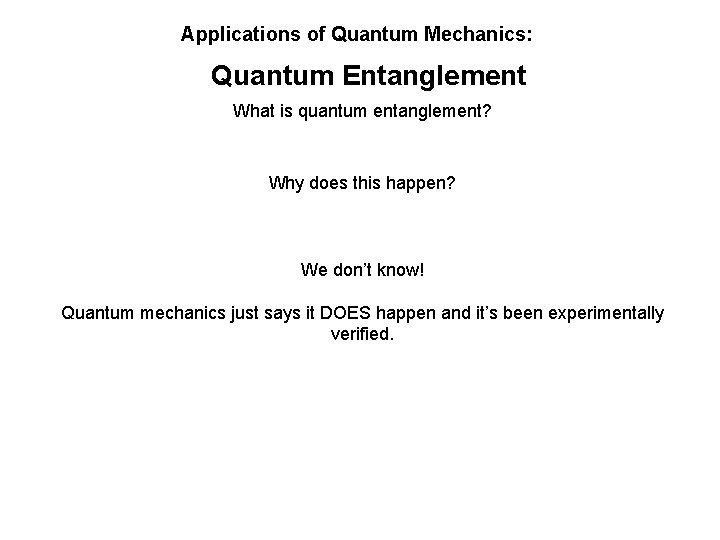 Applications of Quantum Mechanics:

Quantum Entanglement

What is quantum entanglement?

Why does this happen?

We don't know!

Quantum mechanics just says it DOES happen and it's been experimentally verified.